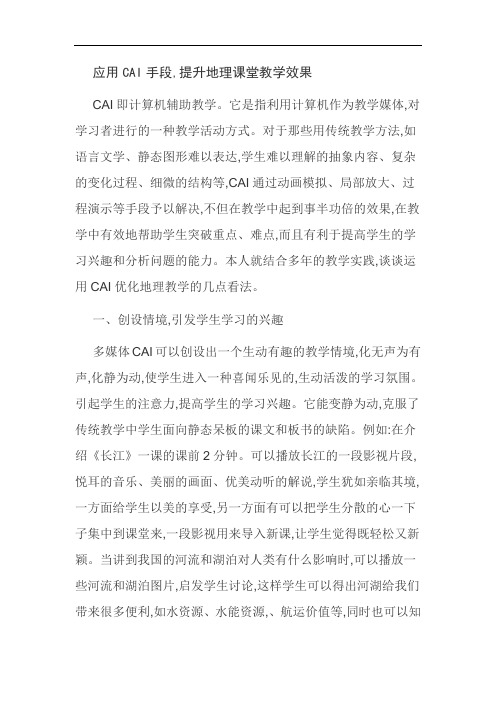 应用 CAI 手段.提升地理课堂教学效果

CAI 即计算机辅助教学。它是指利用计算机作为教学媒体,对学习者进行的一种教学活动方式。对于那些用传统教学方法,如语言文学、静态图形难以表达,学生难以理解的抽象内容、复杂的变化过程、细微的结构等,CAI 通过动画模拟、局部放大、过程演示等手段予以解决,不但在教学中起到事半功倍的效果,在教学中有效地帮助学生突破重点、难点,而且有利于提高学生的学习兴趣和分析问题的能力。本人就结合多年的教学实践,谈谈运用 CAI 优化地理教学的几点看法。

一、创设情境,引发学生学习的兴趣

多媒体 CAI 可以创设出一个生动有趣的教学情境,化无声为有声,化静为动,使学生进入一种喜闻乐见的,生动活泼的学习氛围。引起学生的注意力,提高学生的学习兴趣。它能变静为动,克服了传统教学中学生面向静态呆板的课文和板书的缺陷。例如:在介绍《长江》一课的课前 2 分钟。可以播放长江的一段影视片段,悦耳的音乐、美丽的画面、优美动听的解说,学生犹如亲临其境,一方面给学生以美的享受,另一方面有可以把学生分散的心一下子集中到课堂来,一段影视用来导入新课,让学生觉得既轻松又新颖。当讲到我国的河流和湖泊对人类有什么影响时,可以播放一些河流和湖泊图片,启发学生讨论,这样学生可以得出河湖给我们带来很多便利,如水资源、水能资源,、航运价值等,同时也可以知